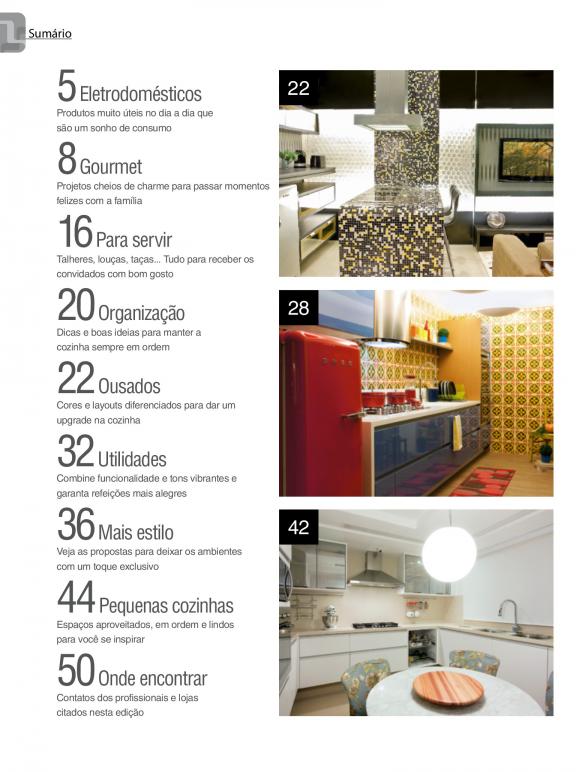 Sumário

5 Eletrodomésticos
Produtos muito úteis no dia a dia que são um sonho de consumo

8 Gourmet
Projetos cheios de charme para passar momentos felizes com a família

16 Para servir
Talheres, louças, taças... Tudo para receber os convidados com bom gosto

20 Organização
Dicas e boas ideias para manter a cozinha sempre em ordem

22 Ousados
Cores e layouts diferenciados para dar um upgrade na cozinha

32 Utilidades
Combine funcionalidade e tons vibrantes e garanta refeições mais alegres

36 Mais estilo
Veja as propostas para deixar os ambientes com um toque exclusivo

44 Pequenas cozinhas
Espaços aproveitados, em ordem e lindos para você se inspirar

50 Onde encontrar
Contatos dos profissionais e lojas citados nesta edição

22

28

42